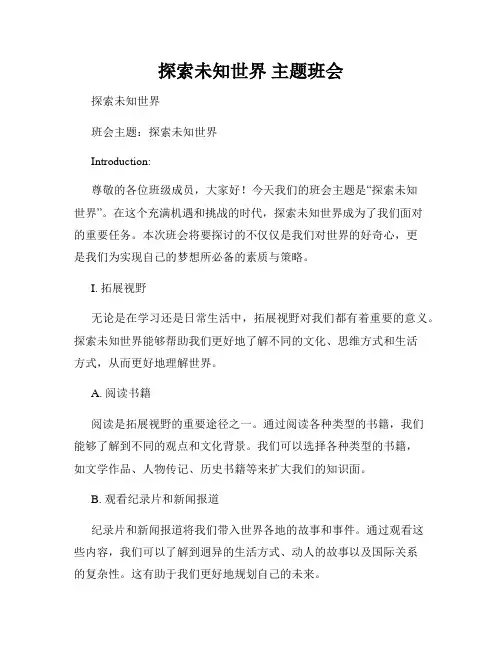 探索未知世界 主题班会

探索未知世界

班会主题：探索未知世界

Introduction:

尊敬的各位班级成员，大家好！今天我们的班会主题是“探索未知世界”。在这个充满机遇和挑战的时代，探索未知世界成为了我们面对的重要任务。本次班会将要探讨的不仅仅是我们对世界的好奇心，更是我们为实现自己的梦想所必备的素质与策略。

I. 拓展视野

无论是在学习还是日常生活中，拓展视野对我们都有着重要的意义。探索未知世界能够帮助我们更好地了解不同的文化、思维方式和生活方式，从而更好地理解世界。

A. 阅读书籍

阅读是拓展视野的重要途径之一。通过阅读各种类型的书籍，我们能够了解到不同的观点和文化背景。我们可以选择各种类型的书籍，如文学作品、人物传记、历史书籍等来扩大我们的知识面。

B. 观看纪录片和新闻报道

纪录片和新闻报道将我们带入世界各地的故事和事件。通过观看这些内容，我们可以了解到迥异的生活方式、动人的故事以及国际关系的复杂性。这有助于我们更好地规划自己的未来。